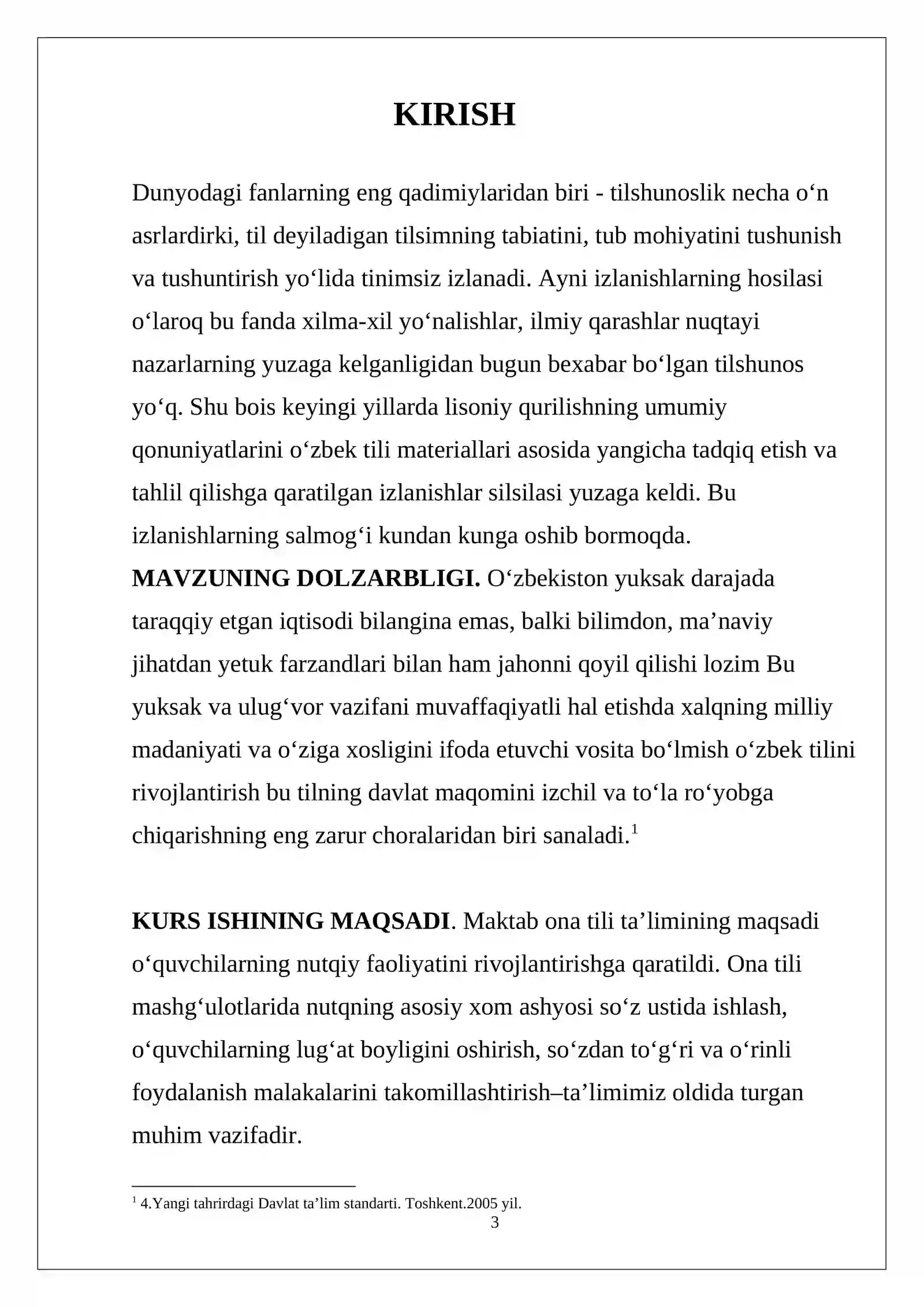 KIRISH

Dunyodagi fanlarning eng qadimiylaridan biri - tilshunoslik necha o'n asrlardirki, til deyiladigan tilsimning tabiatini, tub mohiyatini tushunish va tushuntirish yo'lida tinimsiz izlanadi. Ayni izlanishlarning hosilasi o'laroq bu fanda xilma-xil yo'nalishlar, ilmiy qarashlar nuqtayi nazarlarning yuzaga kelganligidan bugun bexabar bo'lgan tilshunos yo'q. Shu bois keyingi yillarda lisoniy qurilishning umumiy qonuniyatlarini o'zbek tili materiallari asosida yangicha tadqiq etish va tahlil qilishga qaratilgan izlanishlar silsilasi yuzaga keldi. Bu izlanishlarning salmog'i kundan kunga oshib bormoqda.

MAVZUNING DOLZARBLIGI. O'zbekiston yuksak darajada taraqqiy etgan iqtisodi bilangina emas, balki bilimdon, ma'naviy jihatdan yetuk farzandlari bilan ham jahonni qoyil qilishi lozim Bu yuksak va ulug'vor vazifani muvaffaqiyatli hal etishda xalqning milliy madaniyati va o'ziga xosligini ifoda etuvchi vosita bo'lmish o'zbek tilini rivojlantirish bu tilning davlat maqomini izchil va to'la ro'yobga chiqarishning eng zarur choralaridan biri sanaladi.$^{1}$

KURS ISHINING MAQSADI. Maktab ona tili ta'limining maqsadi o'quvchilarning nutqiy faoliyatini rivojlantirishga qaratildi. Ona tili mashg'ulotlarida nutqning asosiy xom ashyosi so'z ustida ishlash, o'quvchilarning lug'at boyligini oshirish, so'zdan to'g'ri va o'rinli foydalanish malakalarini takomillashtirish–ta'limimiz oldida turgan muhim vazifadir.

$^{1}$ 4.Yangi tahrirdagi Davlat ta'lim standarti. Toshkent.2005 yil.

3